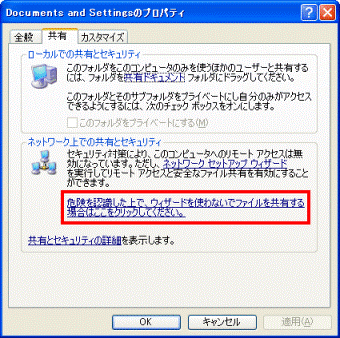 Documents and Settingsのプロパティ

全般
共有
カスタマイズ

ローカルでの共有とセキュリティ

このフォルダをこのコンピュータのみを使うほかのユーザーと共有するには、フォルダを共有ドキュメント フォルダにドラッグしてください。

このフォルダとそのサブフォルダをプライベートにし自分のみがアクセスできるようにするには、次のチェック ボックスをオンにします。

このフォルダをプライベートにする(M)

ネットワーク上での共有とセキュリティ

セキュリティ対策により、このコンピュータへのリモート アクセスは無効になっています。ただし、ネットワーク セットアップ ウィザードを実行してリモート アクセスと安全なファイル共有を有効にすることができます。

危険を認識した上で、ウィザードを使わないでファイルを共有する場合はここをクリックしてください。

共有とセキュリティの詳細を表示します。

OK
キャンセル
適用(A)